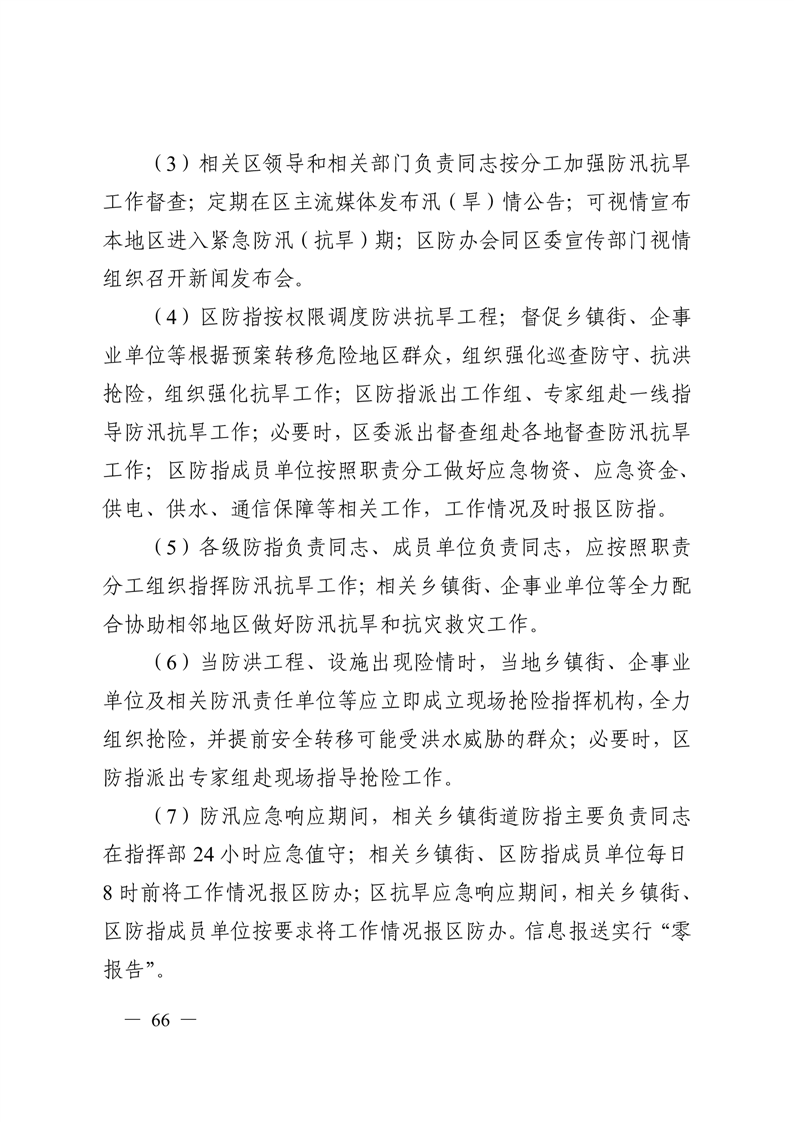 （3）相关区领导和相关部门负责同志按分工加强防汛抗旱工作督查；定期在区主流媒体发布汛（旱）情公告；可视情宣布本地区进入紧急防汛（抗旱）期；区防办会同区委宣传部门视情组织召开新闻发布会。

（4）区防指按权限调度防洪抗旱工程；督促乡镇街、企事业单位等根据预案转移危险地区群众，组织强化巡查防守、抗洪抢险，组织强化抗旱工作；区防指派出工作组、专家组赴一线指导防汛抗旱工作；必要时，区委派出督查组赴各地督查防汛抗旱工作；区防指成员单位按照职责分工做好应急物资、应急资金、供电、供水、通信保障等相关工作，工作情况及时报区防指。

（5）各级防指负责同志、成员单位负责同志，应按照职责分工组织指挥防汛抗旱工作；相关乡镇街、企事业单位等全力配合协助相邻地区做好防汛抗旱和抗灾救灾工作。

（6）当防洪工程、设施出现险情时，当地乡镇街、企事业单位及相关防汛责任单位等应立即成立现场抢险指挥机构，全力组织抢险，并提前安全转移可能受洪水威胁的群众；必要时，区防指派出专家组赴现场指导抢险工作。

（7）防汛应急响应期间，相关乡镇街道防指主要负责同志在指挥部 24 小时应急值守；相关乡镇街、区防指成员单位每日 8 时前将工作情况报区防办；区抗旱应急响应期间，相关乡镇街、区防指成员单位按要求将工作情况报区防办。信息报送实行“零报告”。

— 66 —